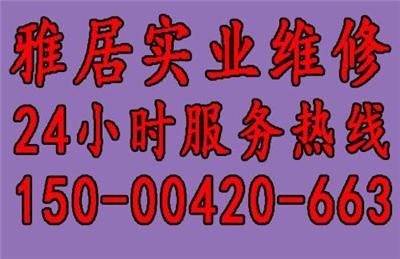 雅居实业维修
24小时服务热线
150-00420-663